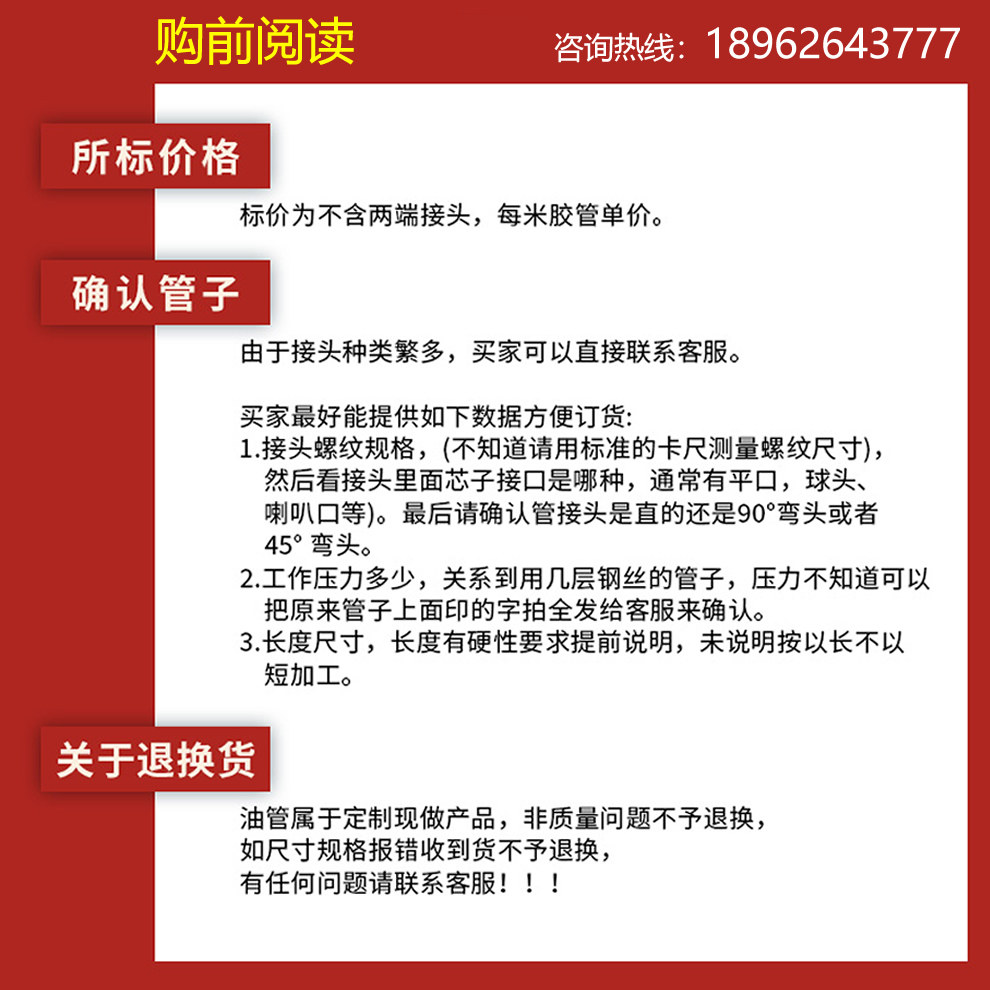 购前阅读

咨询热线：18962643777

所标价格

标价为不含两端接头，每米胶管单价。

确认管子

由于接头种类繁多，买家可以直接联系客服。

买家最好能提供如下数据方便订货:
1.接头螺纹规格，(不知道请用标准的卡尺测量螺纹尺寸)，然后看接头里面芯子接口是哪种，通常有平口，球头、喇叭口等)。最后请确认管接头是直的还是90°弯头或者45° 弯头。
2.工作压力多少，关系到用几层钢丝的管子，压力不知道可以把原来管子上面印的字拍全发给客服来确认。
3.长度尺寸，长度有硬性要求提前说明，未说明按以长不以短加工。

关于退换货

油管属于定制现做产品，非质量问题不予退换，
如尺寸规格报错收到货不予退换，
有任何问题请联系客服！！！